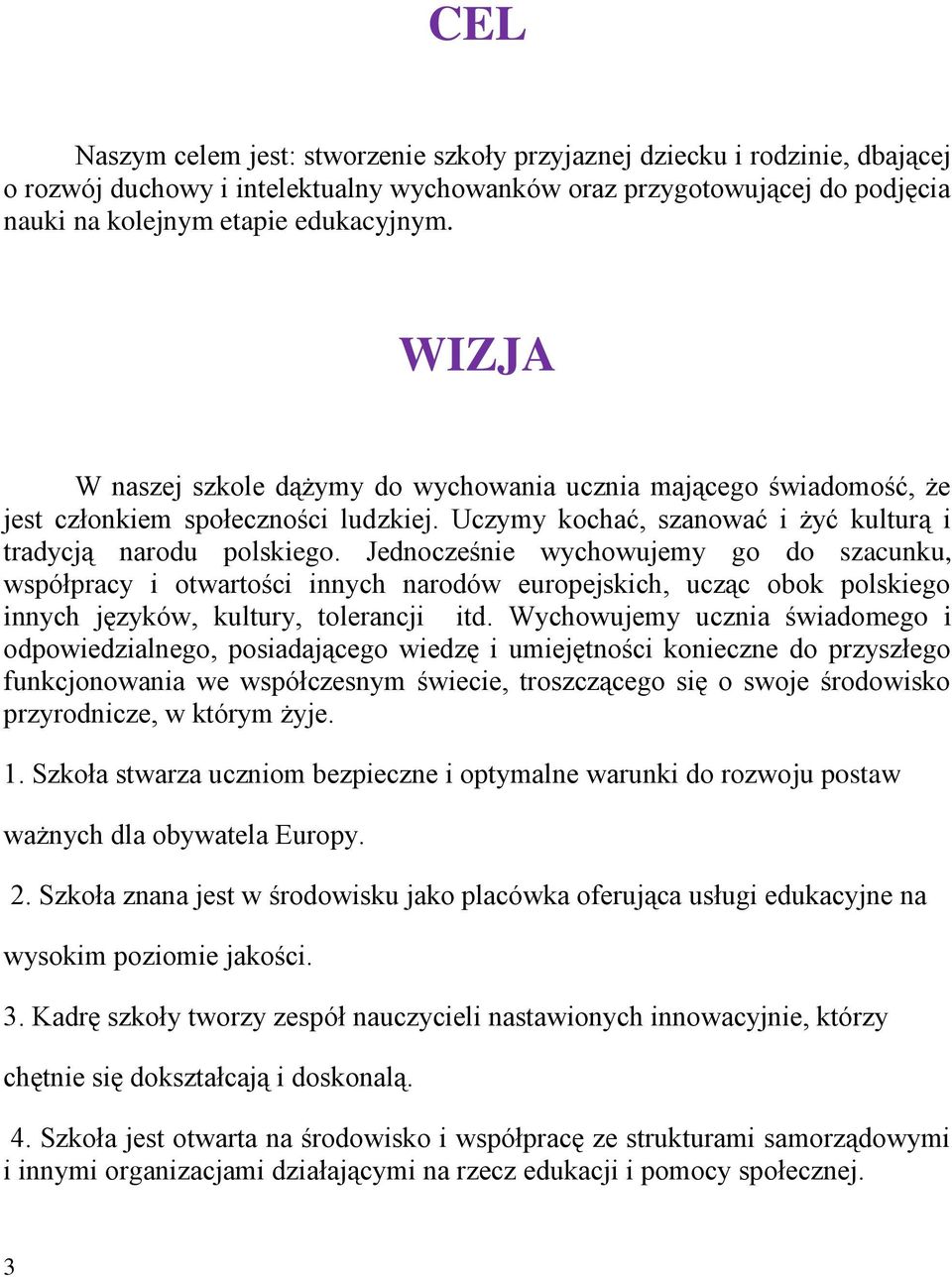 CEL

Naszym celem jest: stworzenie szkoły przyjaznej dziecku i rodzinie, dbającej o rozwój duchowy i intelektualny wychowanków oraz przygotowującej do podjęcia nauki na kolejnym etapie edukacyjnym.

WIZJA

W naszej szkole dążymy do wychowania ucznia mającego świadomość, że jest członkiem społeczności ludzkiej. Uczymy kochać, szanować i żyć kulturą i tradycją narodu polskiego. Jednocześnie wychowujemy go do szacunku, współpracy i otwartości innych narodów europejskich, ucząc obok polskiego innych języków, kultury, tolerancji itd. Wychowujemy ucznia świadomego i odpowiedzialnego, posiadającego wiedzę i umiejętności konieczne do przyszłego funkcjonowania we współczesnym świecie, troszczącego się o swoje środowisko przyrodnicze, w którym żyje.

1. Szkoła stwarza uczniom bezpieczne i optymalne warunki do rozwoju postaw ważnych dla obywatela Europy.

2. Szkoła znana jest w środowisku jako placówka oferująca usługi edukacyjne na wysokim poziomie jakości.

3. Kadrę szkoły tworzy zespół nauczycieli nastawionych innowacyjnie, którzy chętnie się dokształcają i doskonalą.

4. Szkoła jest otwarta na środowisko i współpracę ze strukturami samorządowymi i innymi organizacjami działającymi na rzecz edukacji i pomocy społecznej.

3